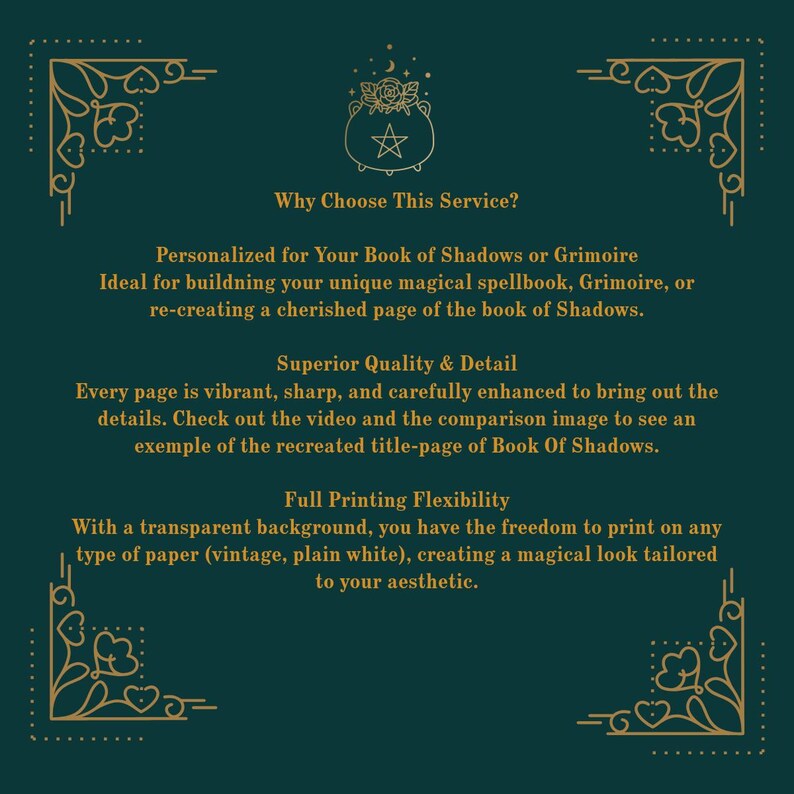 Why Choose This Service?

Personalized for Your Book of Shadows or Grimoire
Ideal for buildning your unique magical spellbook, Grimoire, or re-creating a cherished page of the book of Shadows.

Superior Quality & Detail
Every page is vibrant, sharp, and carefully enhanced to bring out the details. Check out the video and the comparison image to see an exemple of the recreated title-page of Book Of Shadows.

Full Printing Flexibility
With a transparent background, you have the freedom to print on any type of paper (vintage, plain white), creating a magical look tailored to your aesthetic.